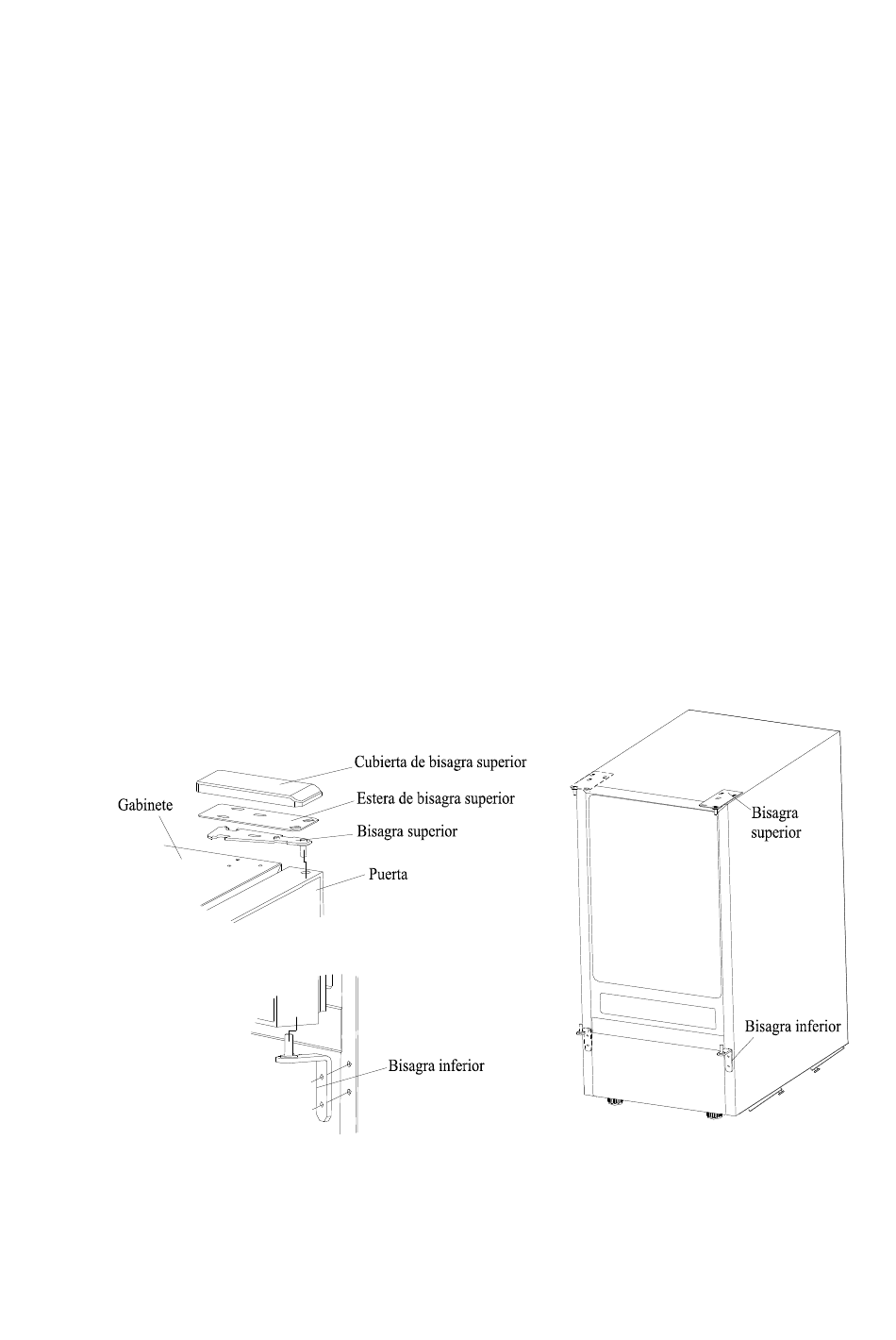 Cubierta de bisagra superior
Gabinete
Estera de bisagra superior
Bisagra superior
Puerta

Bisagra inferior

Bisagra superior

Bisagra inferior